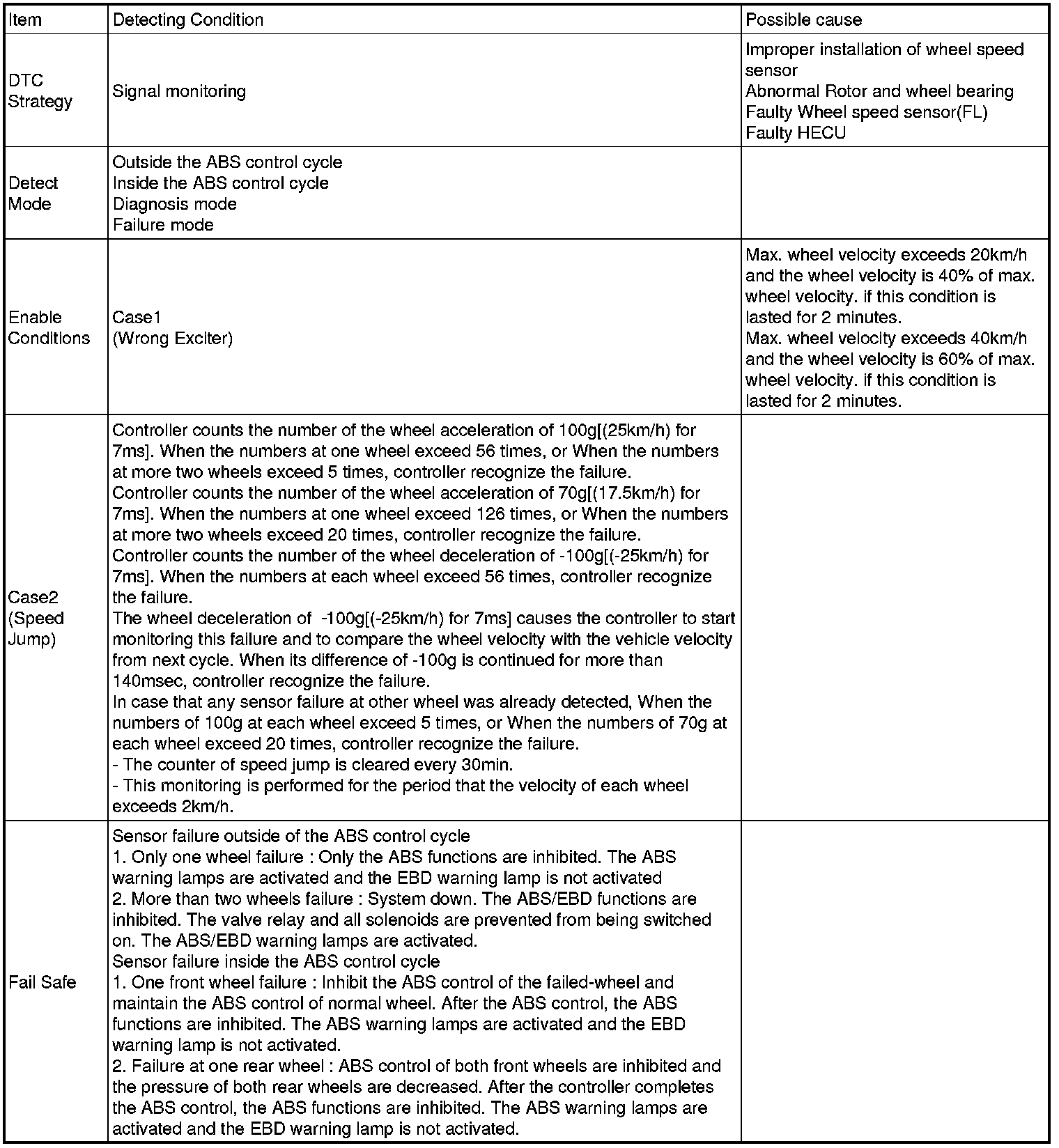 | Item | Detecting Condition | Possible cause |
|---|---|---|
| DTC Strategy | Signal monitoring | Improper installation of wheel speed sensor Abnormal Rotor and wheel bearing Faulty Wheel speed sensor(FL) Faulty HECU |
| Detect Mode | Outside the ABS control cycle Inside the ABS control cycle Diagnosis mode Failure mode | |
| Enable Conditions | Case1 (Wrong Exciter) | Max. wheel velocity exceeds 20km/h and the wheel velocity is 40% of max. wheel velocity. if this condition is lasted for 2 minutes. Max. wheel velocity exceeds 40km/h and the wheel velocity is 60% of max. wheel velocity. if this condition is lasted for 2 minutes. |
| Case2 (Speed Jump) | Controller counts the number of the wheel acceleration of 100g[(25km/h) for 7ms]. When the numbers at one wheel exceed 56 times, or When the numbers at more two wheels exceed 5 times, controller recognize the failure. Controller counts the number of the wheel acceleration of 70g[(17.5km/h) for 7ms]. When the numbers at one wheel exceed 126 times, or When the numbers at more two wheels exceed 20 times, controller recognize the failure. Controller counts the number of the wheel deceleration of -100g[(-25km/h) for 7ms]. When the numbers at each wheel exceed 56 times, controller recognize the failure. The wheel deceleration of -100g[(-25km/h) for 7ms] causes the controller to start monitoring this failure and to compare the wheel velocity with the vehicle velocity from next cycle. When its difference of -100g is continued for more than 140msec, controller recognize the failure. In case that any sensor failure at other wheel was already detected, When the numbers of 100g at each wheel exceed 5 times, or When the numbers of 70g at each wheel exceed 20 times, controller recognize the failure. - The counter of speed jump is cleared every 30min. - This monitoring is performed for the period that the velocity of each wheel exceeds 2km/h. | |
| Fail Safe | Sensor failure outside of the ABS control cycle 1. Only one wheel failure : Only the ABS functions are inhibited. The ABS warning lamps are activated and the EBD warning lamp is not activated 2. More than two wheels failure : System down. The ABS/EBD functions are inhibited. The valve relay and all solenoids are prevented from being switched on. The ABS/EBD warning lamps are activated. Sensor failure inside the ABS control cycle 1. One front wheel failure : Inhibit the ABS control of the failed-wheel and maintain the ABS control of normal wheel. After the ABS control, the ABS functions are inhibited. The ABS warning lamps are activated and the EBD warning lamp is not activated. 2. Failure at one rear wheel : ABS control of both front wheels are inhibited and the pressure of both rear wheels are decreased. After the controller completes the ABS control, the ABS functions are inhibited. The ABS warning lamps are activated and the EBD warning lamp is not activated. | |